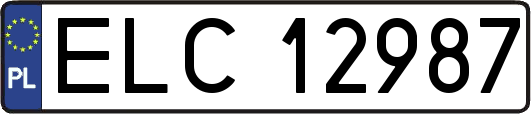 PL

ELC 12987